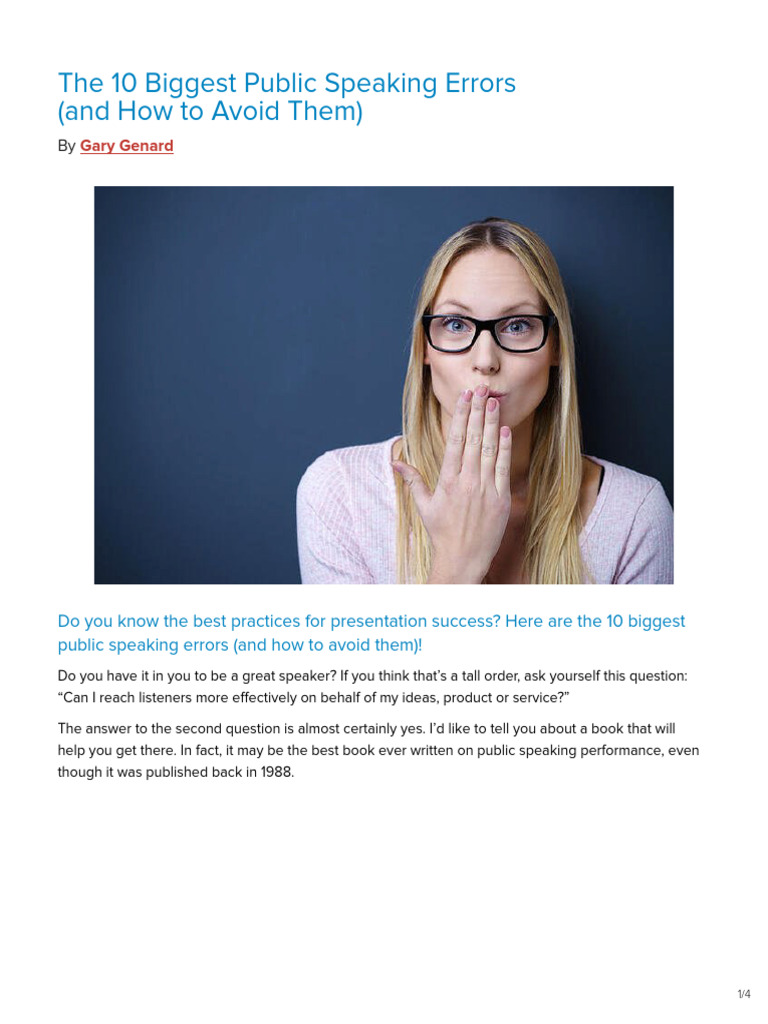 The 10 Biggest Public Speaking Errors (and How to Avoid Them)

By Gary Genard

Do you know the best practices for presentation success? Here are the 10 biggest public speaking errors (and how to avoid them)!

Do you have it in you to be a great speaker? If you think that's a tall order, ask yourself this question: "Can I reach listeners more effectively on behalf of my ideas, product or service?"

The answer to the second question is almost certainly yes. I'd like to tell you about a book that will help you get there. In fact, it may be the best book ever written on public speaking performance, even though it was published back in 1988.

1/4